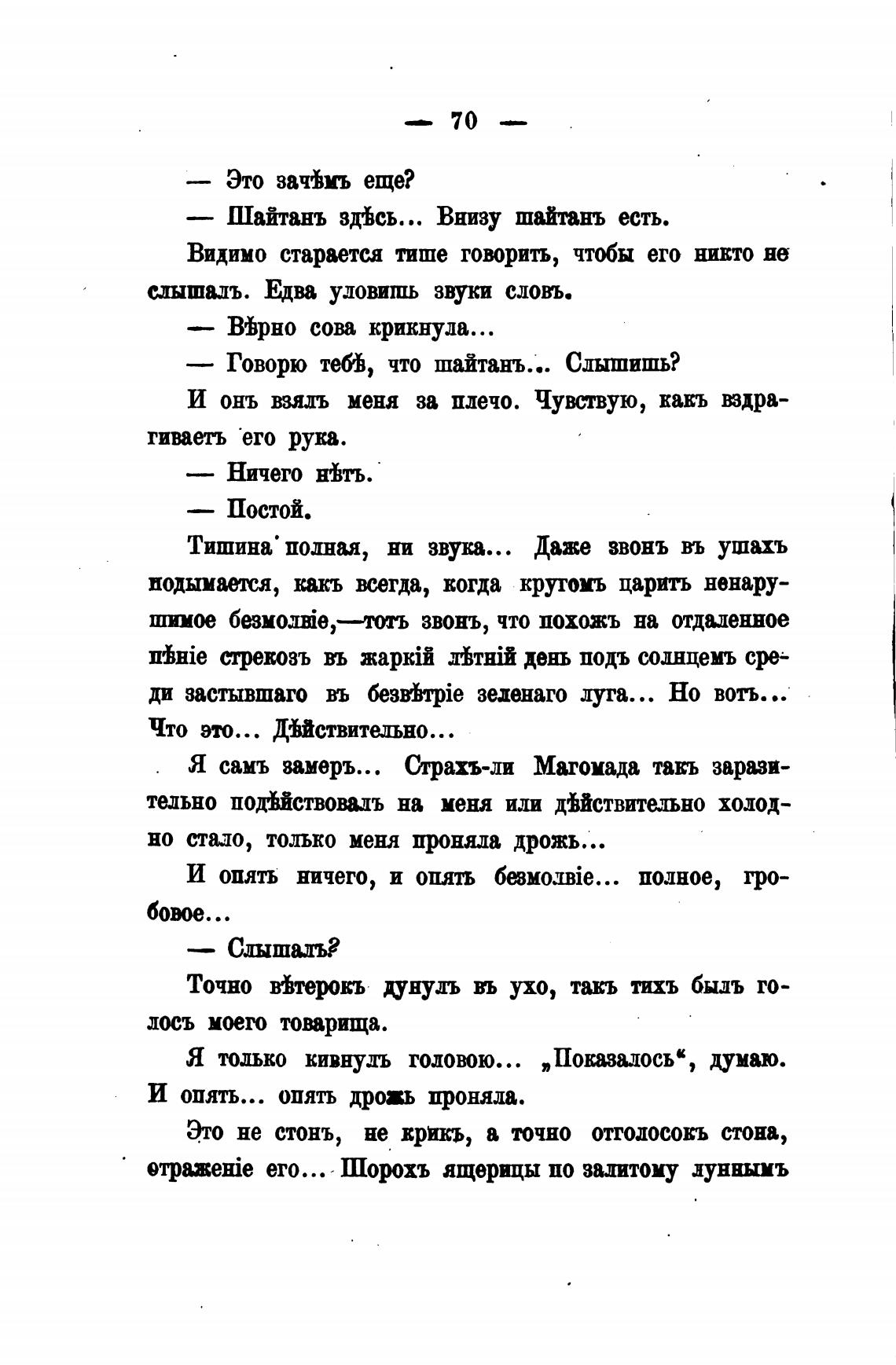 — 70 —

— Это зачѣмъ еще?

— Шайтанъ здѣсь... Внизу шайтанъ есть.

Видимо старается тише говорить, чтобы его никто не слышалъ. Едва уловишь звуки словъ.

— Вѣрно сова крикнула...

— Говорю тебѣ, что шайтанъ... Слышишь?

И онъ взялъ меня за плечо. Чувствую, какъ вздрагиваетъ его рука.

— Ничего нѣтъ.

— Постой.

Тишина полная, ни звука... Даже звонъ въ ушахъ подымается, какъ всегда, когда кругомъ царитъ ненарушимое безмолвіе,—тотъ звонъ, что похожъ на отдаленное пѣніе стрекозъ въ жаркій лѣтній день подъ солнцемъ среди застывшаго въ безвѣтріе зеленаго луга... Но вотъ... Что это... Дѣйствительно...

Я самъ замеръ... Страхъ-ли Магомада такъ заразительно подѣйствовалъ на меня или дѣйствительно холодно стало, только меня проняла дрожь...

И опять ничего, и опять безмолвіе... полное, гробовое...

— Слышалъ?

Точно вѣтерокъ дунулъ въ ухо, такъ тихъ былъ голосъ моего товарища.

Я только кивнулъ головою... „Показалось“, думаю. И опять... опять дрожь проняла.

Это не стонъ, не крикъ, а точно отголосокъ стона, отраженіе его... Шорохъ ящерицы по залитому луннымъ